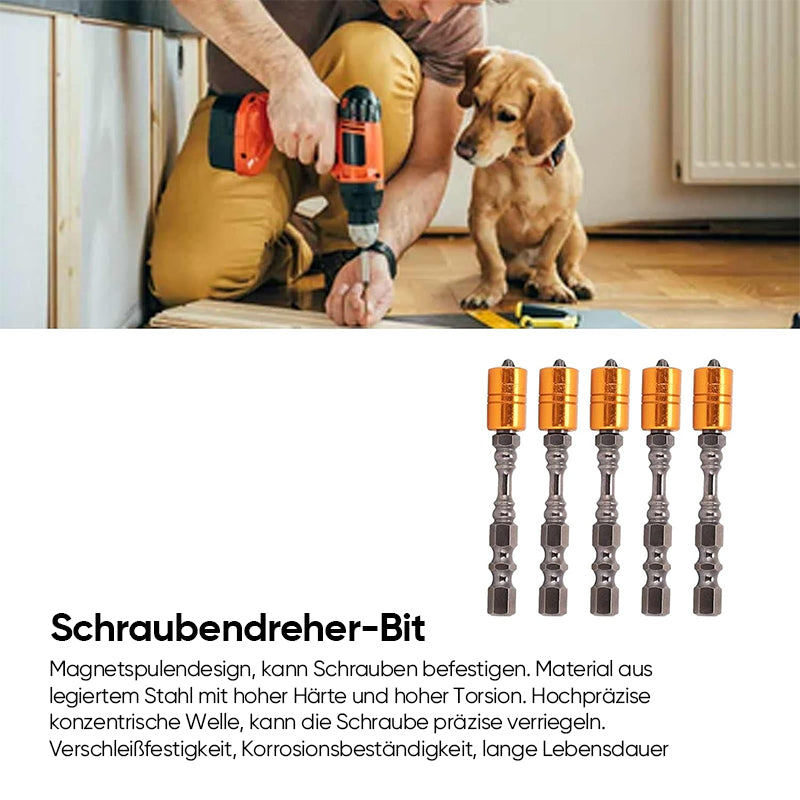 Schraubendreher-Bit

Magnetspulendesign, kann Schrauben befestigen. Material aus legiertem Stahl mit hoher Härte und hoher Torsion. Hochpräzise konzentrische Welle, kann die Schraube präzise verriegeln. Verschleißfestigkeit, Korrosionsbeständigkeit, lange Lebensdauer